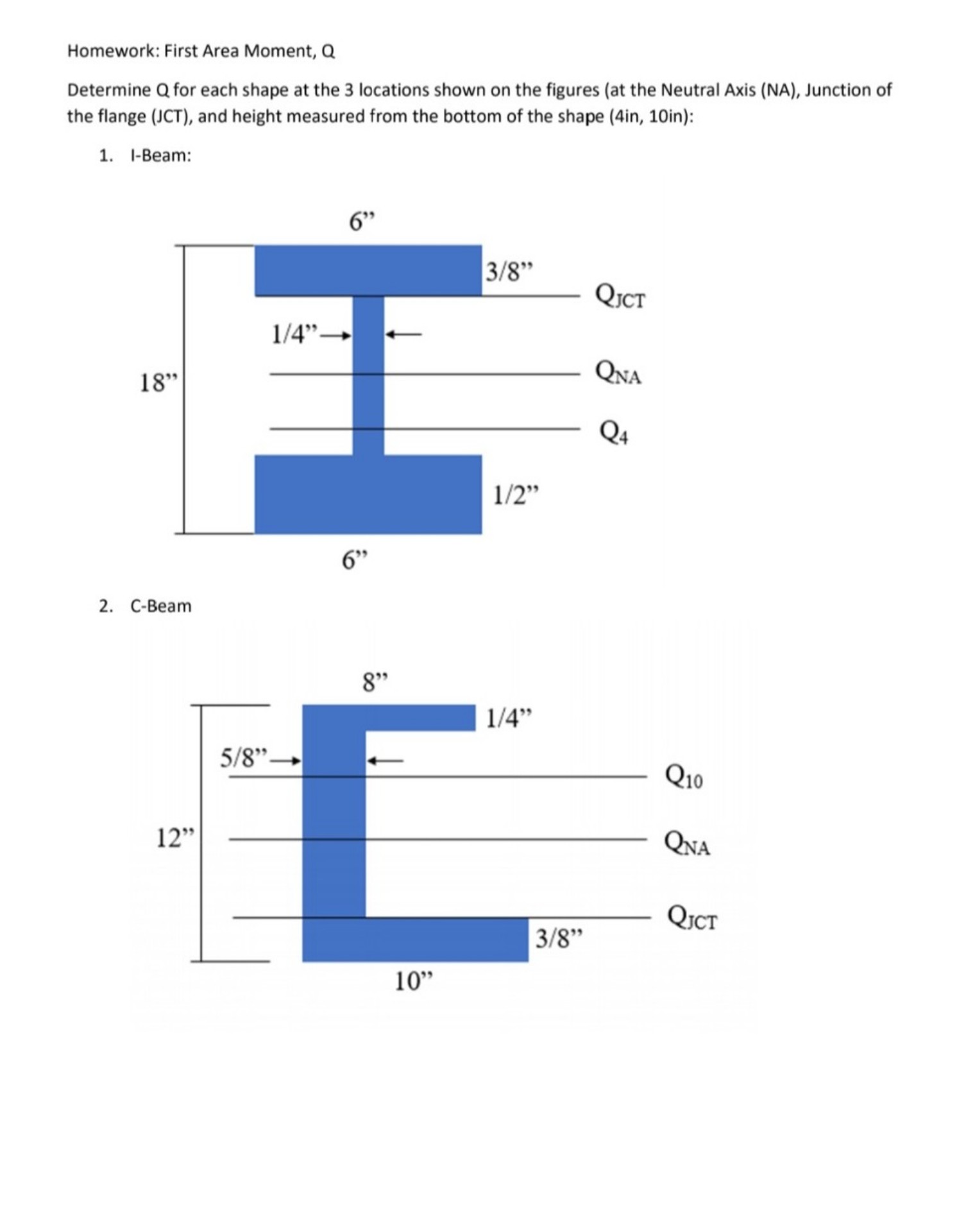 Homework: First Area Moment, Q

Determine Q for each shape at the 3 locations shown on the figures (at the Neutral Axis (NA), Junction of the flange (JCT), and height measured from the bottom of the shape (4in, 10in):

1. I-Beam:

6”
3/8”
$Q_{JCT}$
1/4”
18”
$Q_{NA}$
$Q_4$
1/2”
6”

2. C-Beam

8”
1/4”
5/8”
$Q_{10}$
12”
$Q_{NA}$
$Q_{JCT}$
3/8”
10”